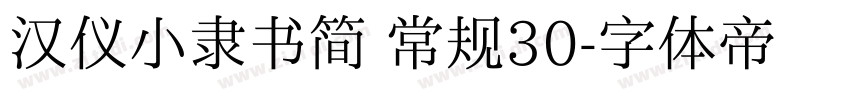 汉仪小隶书简 常规30-字体帝